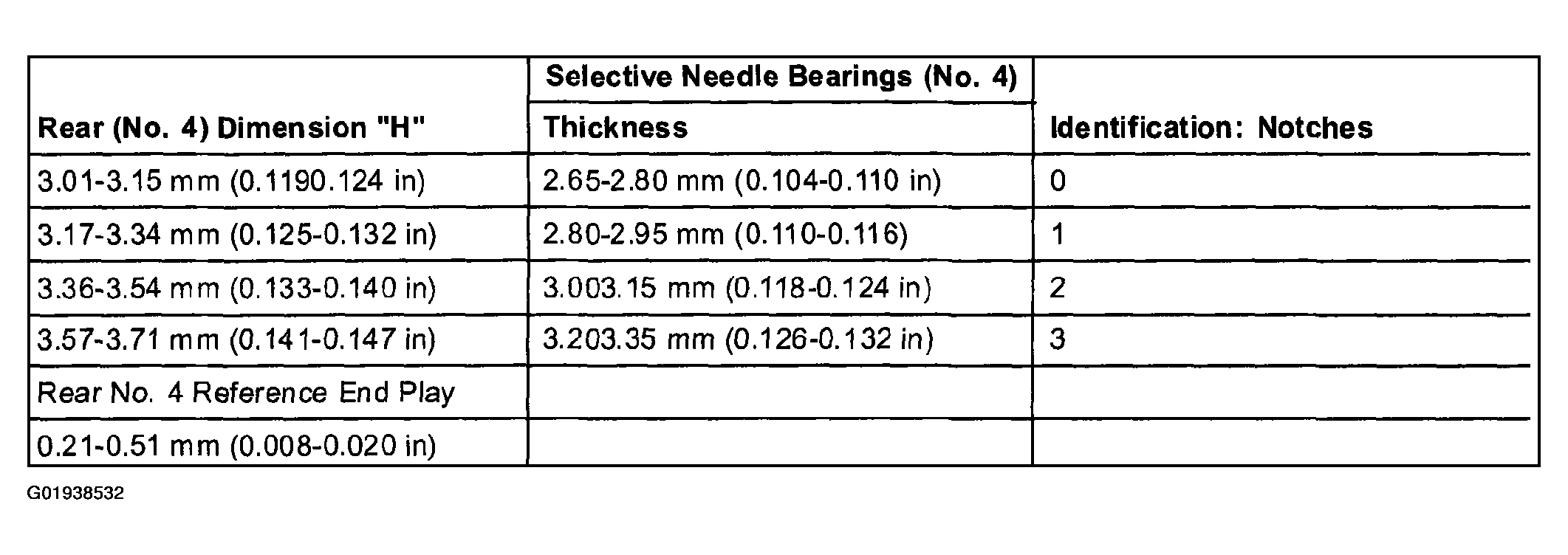 | Rear (No. 4) Dimension "H" | Selective Needle Bearings (No. 4) Thickness | Identification: Notches |
|---|---|---|
| 3.01-3.15 mm (0.1190.124 in) | 2.65-2.80 mm (0.104-0.110 in) | 0 |
| 3.17-3.34 mm (0.125-0.132 in) | 2.80-2.95 mm (0.110-0.116) | 1 |
| 3.36-3.54 mm (0.133-0.140 in) | 3.003.15 mm (0.118-0.124 in) | 2 |
| 3.57-3.71 mm (0.141-0.147 in) | 3.203.35 mm (0.126-0.132 in) | 3 |
| Rear No. 4 Reference End Play | | |
| 0.21-0.51 mm (0.008-0.020 in) | | |

G01938532